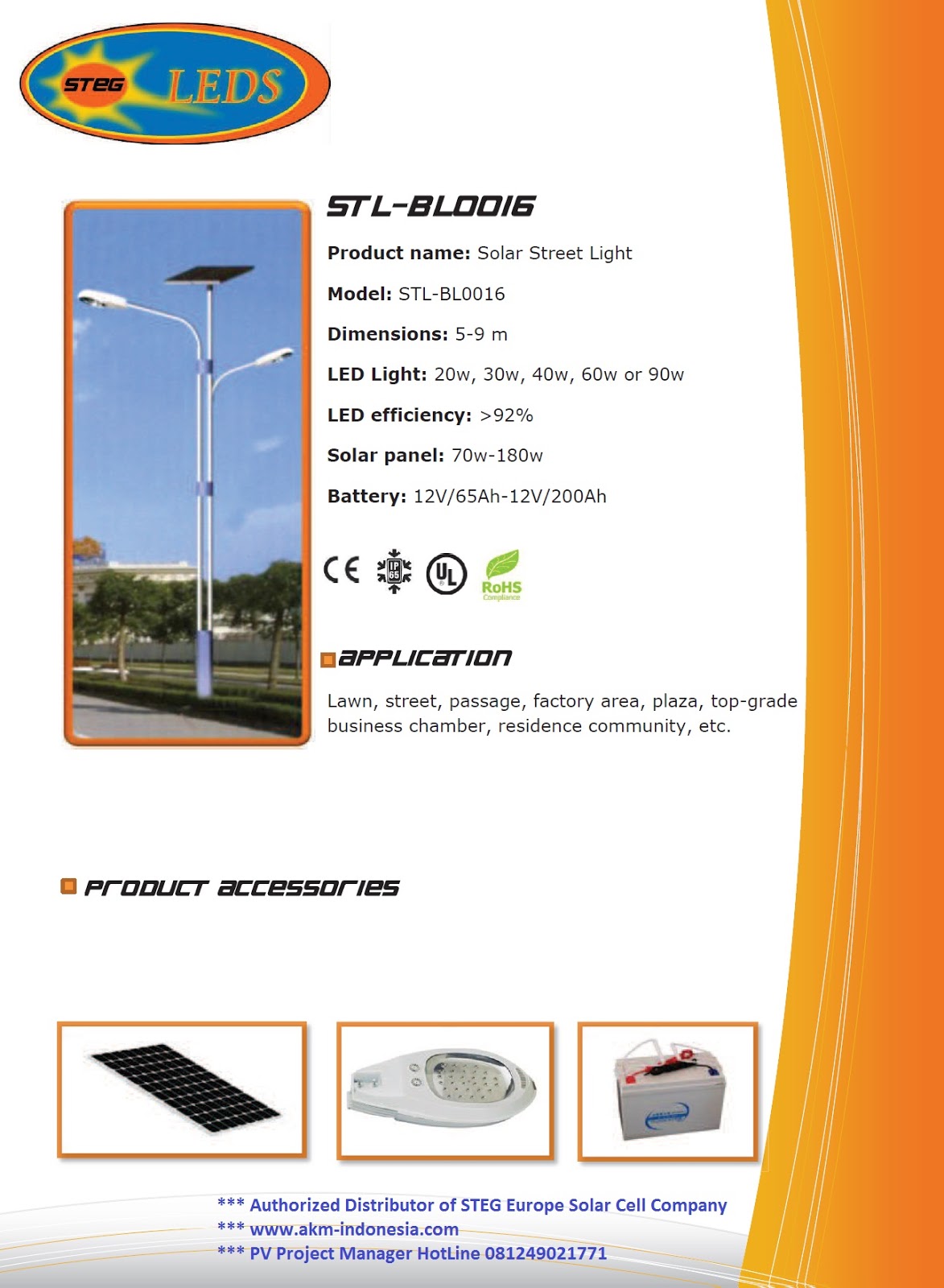 STEG LEDS

STL-BL0016

Product name: Solar Street Light

Model: STL-BL0016

Dimensions: 5-9 m

LED Light: 20w, 30w, 40w, 60w or 90w

LED efficiency: >92%

Solar panel: 70w-180w

Battery: 12V/65Ah-12V/200Ah

CE UL RoHS Compliance

APPLICATION

Lawn, street, passage, factory area, plaza, top-grade business chamber, residence community, etc.

PRODUCT ACCESSORIES

*** Authorized Distributor of STEG Europe Solar Cell Company
*** www.akm-indonesia.com
*** PV Project Manager HotLine 081249021771